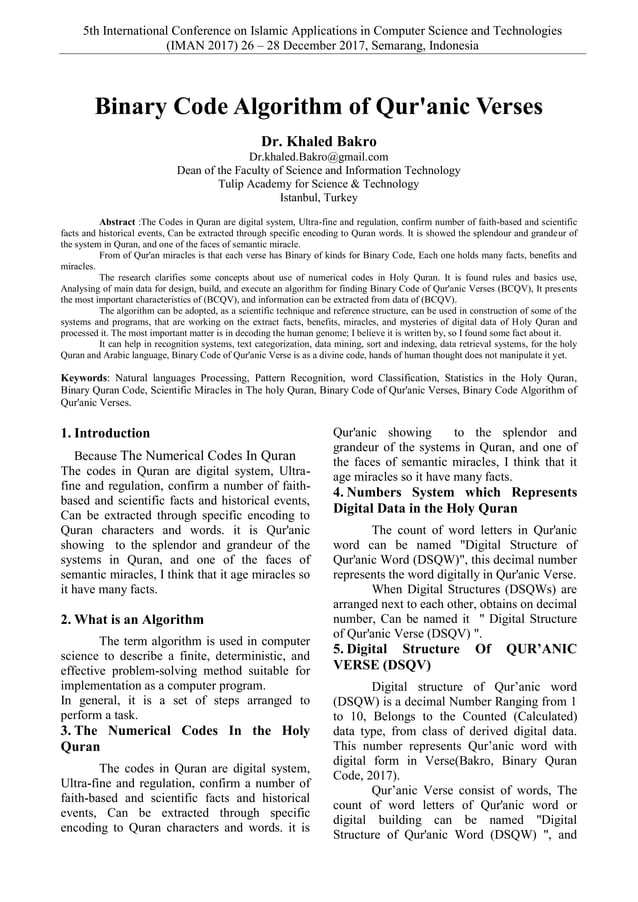 5th International Conference on Islamic Applications in Computer Science and Technologies (IMAN 2017) 26 – 28 December 2017, Semarang, Indonesia

Binary Code Algorithm of Qur'anic Verses

Dr. Khaled Bakro
Dr.khaled.Bakro@gmail.com
Dean of the Faculty of Science and Information Technology
Tulip Academy for Science & Technology
Istanbul, Turkey

Abstract :The Codes in Quran are digital system, Ultra-fine and regulation, confirm number of faith-based and scientific facts and historical events, Can be extracted through specific encoding to Quran words. It is showed the splendour and grandeur of the system in Quran, and one of the faces of semantic miracle.

From of Qur'an miracles is that each verse has Binary of kinds for Binary Code, Each one holds many facts, benefits and miracles.

The research clarifies some concepts about use of numerical codes in Holy Quran. It is found rules and basics use, Analysing of main data for design, build, and execute an algorithm for finding Binary Code of Qur'anic Verses (BCQV), It presents the most important characteristics of (BCQV), and information can be extracted from data of (BCQV).

The algorithm can be adopted, as a scientific technique and reference structure, can be used in construction of some of the systems and programs, that are working on the extract facts, benefits, miracles, and mysteries of digital data of Holy Quran and processed it. The most important matter is in decoding the human genome; I believe it is written by, so I found some fact about it.

It can help in recognition systems, text categorization, data mining, sort and indexing, data retrieval systems, for the holy Quran and Arabic language, Binary Code of Qur'anic Verse is as a divine code, hands of human thought does not manipulate it yet.

Keywords: Natural languages Processing, Pattern Recognition, word Classification, Statistics in the Holy Quran, Binary Quran Code, Scientific Miracles in The holy Quran, Binary Code of Qur'anic Verses, Binary Code Algorithm of Qur'anic Verses.

1. Introduction

Because The Numerical Codes In Quran
The codes in Quran are digital system, Ultra-fine and regulation, confirm a number of faith-based and scientific facts and historical events, Can be extracted through specific encoding to Quran characters and words. it is Qur'anic showing to the splendor and grandeur of the systems in Quran, and one of the faces of semantic miracles, I think that it age miracles so it have many facts.

2. What is an Algorithm

The term algorithm is used in computer science to describe a finite, deterministic, and effective problem-solving method suitable for implementation as a computer program.
In general, it is a set of steps arranged to perform a task.

3. The Numerical Codes In the Holy Quran

The codes in Quran are digital system, Ultra-fine and regulation, confirm a number of faith-based and scientific facts and historical events, Can be extracted through specific encoding to Quran characters and words. it is Qur'anic showing to the splendor and grandeur of the systems in Quran, and one of the faces of semantic miracles, I think that it age miracles so it have many facts.

4. Numbers System which Represents Digital Data in the Holy Quran

The count of word letters in Qur'anic word can be named "Digital Structure of Qur'anic Word (DSQW)", this decimal number represents the word digitally in Qur'anic Verse.

When Digital Structures (DSQWs) are arranged next to each other, obtains on decimal number, Can be named it " Digital Structure of Qur'anic Verse (DSQV) ".

5. Digital Structure Of QUR'ANIC VERSE (DSQV)

Digital structure of Qur'anic word (DSQW) is a decimal Number Ranging from 1 to 10, Belongs to the Counted (Calculated) data type, from class of derived digital data. This number represents Qur'anic word with digital form in Verse(Bakro, Binary Quran Code, 2017).

Qur'anic Verse consist of words, The count of word letters of Qur'anic word or digital building can be named "Digital Structure of Qur'anic Word (DSQW) ", and